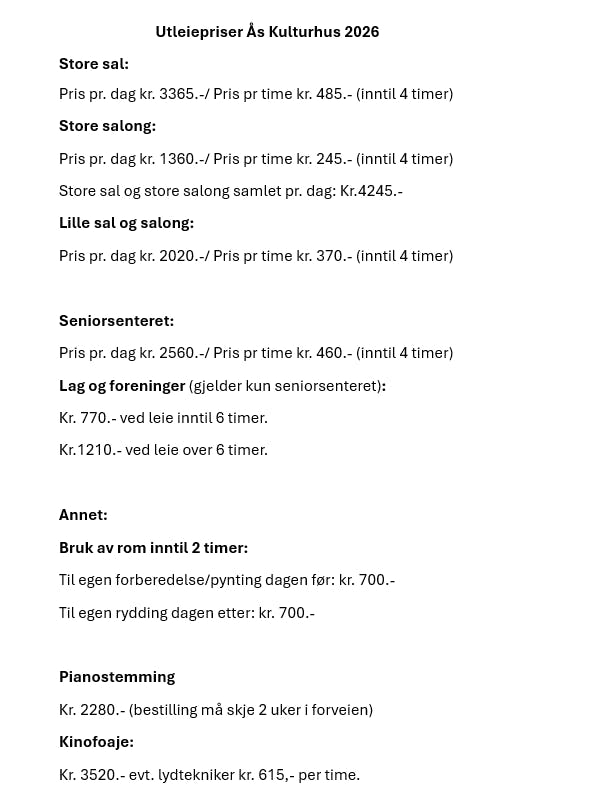 Utleiepriser Ås Kulturhus 2026

Store sal:

Pris pr. dag kr. 3365.-/ Pris pr time kr. 485.- (inntil 4 timer)

Store salong:

Pris pr. dag kr. 1360.-/ Pris pr time kr. 245.- (inntil 4 timer)

Store sal og store salong samlet pr. dag: Kr.4245.-

Lille sal og salong:

Pris pr. dag kr. 2020.-/ Pris pr time kr. 370.- (inntil 4 timer)

Seniorsenteret:

Pris pr. dag kr. 2560.-/ Pris pr time kr. 460.- (inntil 4 timer)

Lag og foreninger (gjelder kun seniorsenteret):

Kr. 770.- ved leie inntil 6 timer.

Kr.1210.- ved leie over 6 timer.

Annet:

Bruk av rom inntil 2 timer:

Til egen forberedelse/pynting dagen før: kr. 700.-

Til egen rydding dagen etter: kr. 700.-

Pianostemming

Kr. 2280.- (bestilling må skje 2 uker i forveien)

Kinofoaje:

Kr. 3520.- evt. lydtekniker kr. 615,- per time.